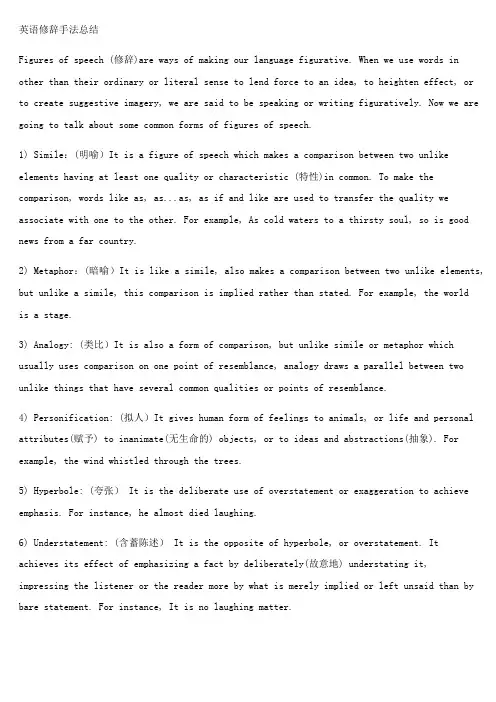 英语修辞手法总结

Figures of speech (修辞)are ways of making our language figurative. When we use words in other than their ordinary or literal sense to lend force to an idea, to heighten effect, or to create suggestive imagery, we are said to be speaking or writing figuratively. Now we are going to talk about some common forms of figures of speech.

1) Simile: (明喻) It is a figure of speech which makes a comparison between two unlike elements having at least one quality or characteristic (特性)in common. To make the comparison, words like as, as...as, as if and like are used to transfer the quality we associate with one to the other. For example, As cold waters to a thirsty soul, so is good news from a far country.

2) Metaphor: (暗喻) It is like a simile, also makes a comparison between two unlike elements, but unlike a simile, this comparison is implied rather than stated. For example, the world is a stage.

3) Analogy: (类比) It is also a form of comparison, but unlike simile or metaphor which usually uses comparison on one point of resemblance, analogy draws a parallel between two unlike things that have several common qualities or points of resemblance.

4) Personification: (拟人) It gives human form of feelings to animals, or life and personal attributes(赋予) to inanimate(无生命的) objects, or to ideas and abstractions(抽象). For example, the wind whistled through the trees.

5) Hyperbole: (夸张) It is the deliberate use of overstatement or exaggeration to achieve emphasis. For instance, he almost died laughing.

6) Understatement: (含蓄陈述) It is the opposite of hyperbole, or overstatement. It achieves its effect of emphasizing a fact by deliberately(故意地) understating it, impressing the listener or the reader more by what is merely implied or left unsaid than by bare statement. For instance, It is no laughing matter.